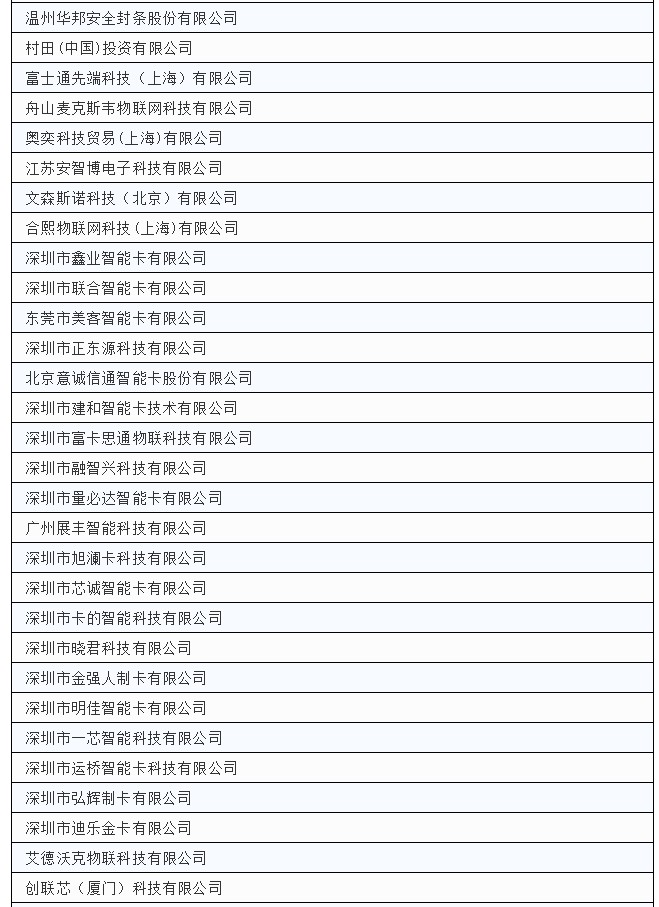 | 温州华邦安全封条股份有限公司 |
|---|
| 村田(中国)投资有限公司 |
| 富士通先端科技（上海）有限公司 |
| 舟山麦克斯韦物联网科技有限公司 |
| 奥奕科技贸易(上海)有限公司 |
| 江苏安智博电子科技有限公司 |
| 文森斯诺科技（北京）有限公司 |
| 合熙物联网科技(上海)有限公司 |
| 深圳市鑫业智能卡有限公司 |
| 深圳市联合智能卡有限公司 |
| 东莞市美客智能卡有限公司 |
| 深圳市正东源科技有限公司 |
| 北京意诚信通智能卡股份有限公司 |
| 深圳市建和智能卡技术有限公司 |
| 深圳市富卡思通物联科技有限公司 |
| 深圳市融智兴科技有限公司 |
| 深圳市量必达智能卡有限公司 |
| 广州展丰智能科技有限公司 |
| 深圳市旭澜卡科技有限公司 |
| 深圳市芯诚智能卡有限公司 |
| 深圳市卡的智能科技有限公司 |
| 深圳市晓君科技有限公司 |
| 深圳市金强人制卡有限公司 |
| 深圳市明佳智能卡有限公司 |
| 深圳市一芯智能科技有限公司 |
| 深圳市运桥智能卡科技有限公司 |
| 深圳市弘辉制卡有限公司 |
| 深圳市迪乐金卡有限公司 |
| 艾德沃克物联科技有限公司 |
| 创联芯（厦门）科技有限公司 |